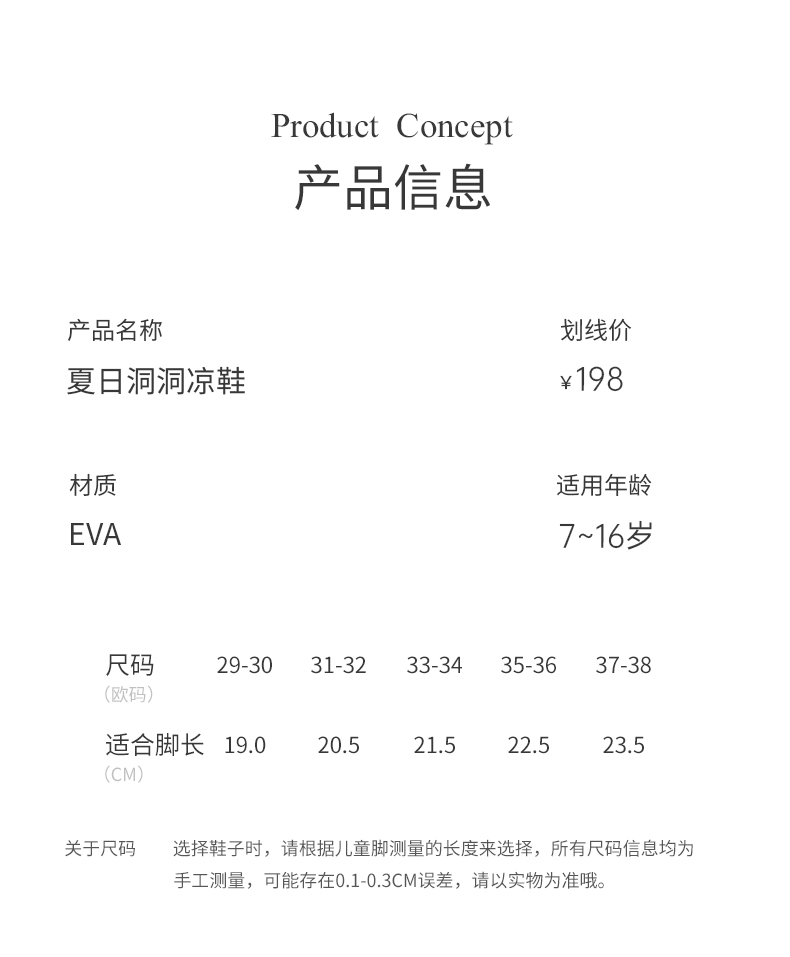 Product Concept
产品信息

产品名称
夏日洞洞凉鞋

划线价
¥198

材质
EVA

适用年龄
7~16岁

| 尺码（欧码） | 29-30 | 31-32 | 33-34 | 35-36 | 37-38 |
|---|---|---|---|---|---|
| 适合脚长（CM） | 19.0 | 20.5 | 21.5 | 22.5 | 23.5 |

关于尺码 选择鞋子时，请根据儿童脚测量的长度来选择，所有尺码信息均为手工测量，可能存在0.1-0.3CM误差，请以实物为准哦。